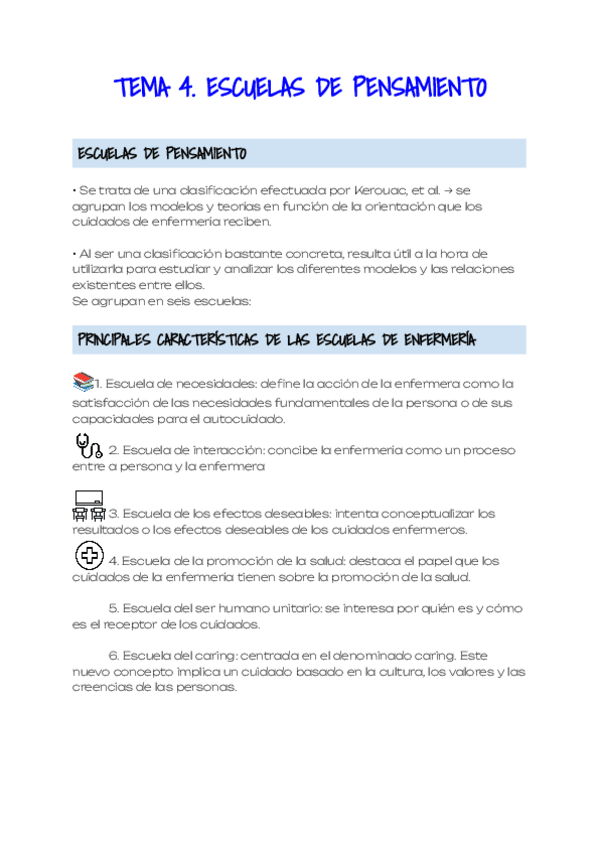 TEMA 4. ESCUELAS DE PENSAMIENTO

ESCUELAS DE PENSAMIENTO

• Se trata de una clasificación efectuada por Kerouac, et al. → se agrupan los modelos y teorías en función de la orientación que los cuidados de enfermería reciben.

• Al ser una clasificación bastante concreta, resulta útil a la hora de utilizarla para estudiar y analizar los diferentes modelos y las relaciones existentes entre ellos.
Se agrupan en seis escuelas:

PRINCIPALES CARACTERÍSTICAS DE LAS ESCUELAS DE ENFERMERÍA

1. Escuela de necesidades: define la acción de la enfermera como la satisfacción de las necesidades fundamentales de la persona o de sus capacidades para el autocuidado.

2. Escuela de interacción: concibe la enfermería como un proceso entre a persona y la enfermera

3. Escuela de los efectos deseables: intenta conceptualizar los resultados o los efectos deseables de los cuidados enfermeros.

4. Escuela de la promoción de la salud: destaca el papel que los cuidados de la enfermería tienen sobre la promoción de la salud.

5. Escuela del ser humano unitario: se interesa por quién es y cómo es el receptor de los cuidados.

6. Escuela del caring: centrada en el denominado caring. Este nuevo concepto implica un cuidado basado en la cultura, los valores y las creencias de las personas.